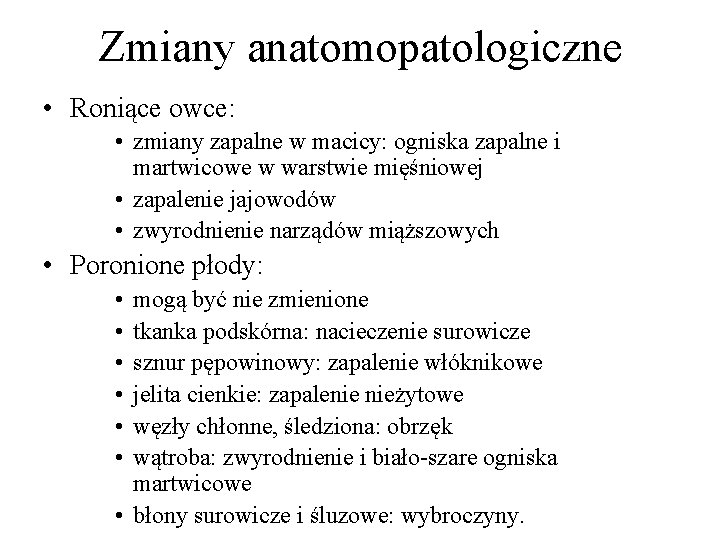 Zmiany anatomopatologiczne

• Roniące owce:
  • zmiany zapalne w macicy: ogniska zapalne i martwicowe w warstwie mięśniowej
  • zapalenie jajowodów
  • zwyrodnienie narządów miąższowych
• Poronione płody:
  • mogą być nie zmienione
  • tkanka podskórna: nacieczenie surowicze
  • sznur pępowinowy: zapalenie włóknikowe
  • jelita cienkie: zapalenie nieżytowe
  • węzły chłonne, śledziona: obrzęk
  • wątroba: zwyrodnienie i biało-szare ogniska martwicowe
  • błony surowicze i śluzowe: wybroczyny.